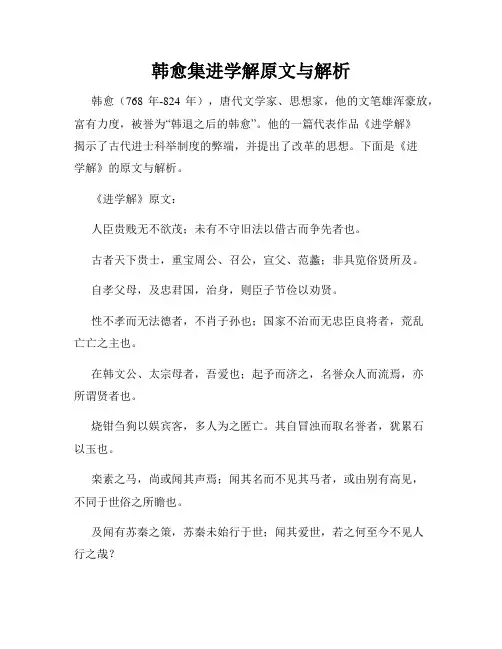 韩愈集进学解原文与解析

韩愈（768 年-824 年），唐代文学家、思想家，他的文笔雄浑豪放，富有力度，被誉为“韩退之后的韩愈”。他的一篇代表作品《进学解》揭示了古代进士科举制度的弊端，并提出了改革的思想。下面是《进学解》的原文与解析。

《进学解》原文：

人臣贵贱无不欲茂；未有不守旧法以借古而争先者也。

古者天下贵士，重宝周公、召公，宣父、范蠡；非具览俗贤所及。

自孝父母，及忠君国，治身，则臣子节俭以劝贤。

性不孝而无法德者，不肖子孙也；国家不治而无忠臣良将者，荒乱亡亡之主也。

在韩文公、太宗母者，吾爱也；起予而济之，名誉众人而流焉，亦所谓贤者也。

烧钳刍狗以娱宾客，多人为之匿亡。其自冒浊而取名誉者，犹累石以玉也。

栾素之马，尚或闻其声焉；闻其名而不见其马者，或由别有高见，不同于世俗之所瞻也。

及闻有苏秦之策，苏秦未始行于世；闻其爱世，若之何至今不见人行之哉？